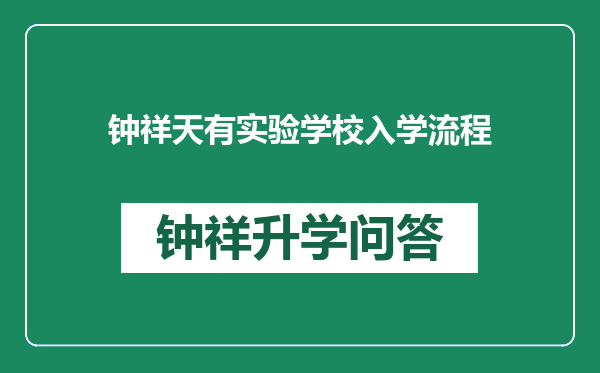 钟祥天有实验学校入学流程

钟祥升学问答